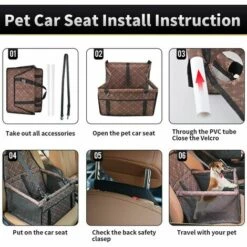 Pet Car Seat Install Instruction

01
Take out all accessories

02
Open the pet car seat

03
Through the PVC tube
Close the Velcro

04
Put on the car seat

05
Check the back safety clasep

06
Travel with your pet